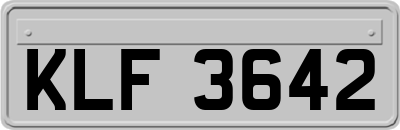 KLF 3642